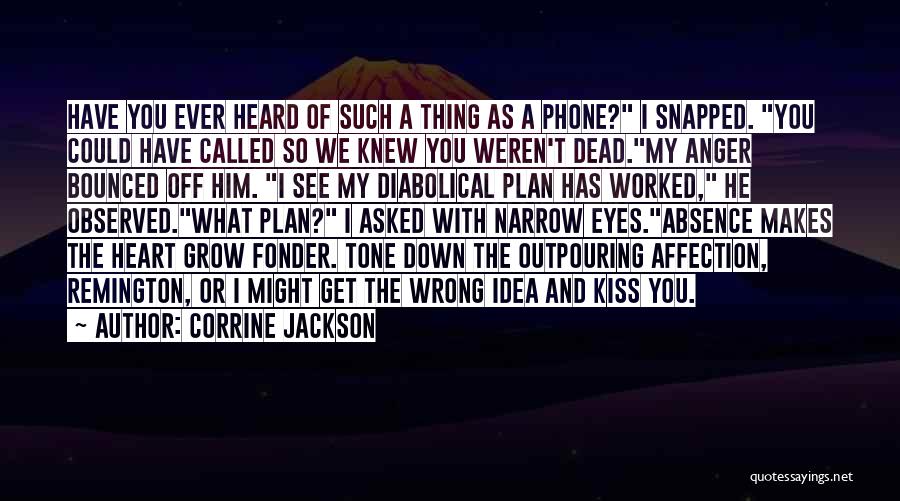 HAVE YOU EVER HEARD OF SUCH A THING AS A PHONE?" I SNAPPED. "YOU COULD HAVE CALLED SO WE KNEW YOU WEREN'T DEAD."MY ANGER BOUNCED OFF HIM. "I SEE MY DIABOLICAL PLAN HAS WORKED," HE OBSERVED."WHAT PLAN?" I ASKED WITH NARROW EYES."ABSENCE MAKES THE HEART GROW FONDER. TONE DOWN THE OUTPOURING AFFECTION, REMINGTON, OR I MIGHT GET THE WRONG IDEA AND KISS YOU.

~ AUTHOR: CORRINE JACKSON

quotessayings.net